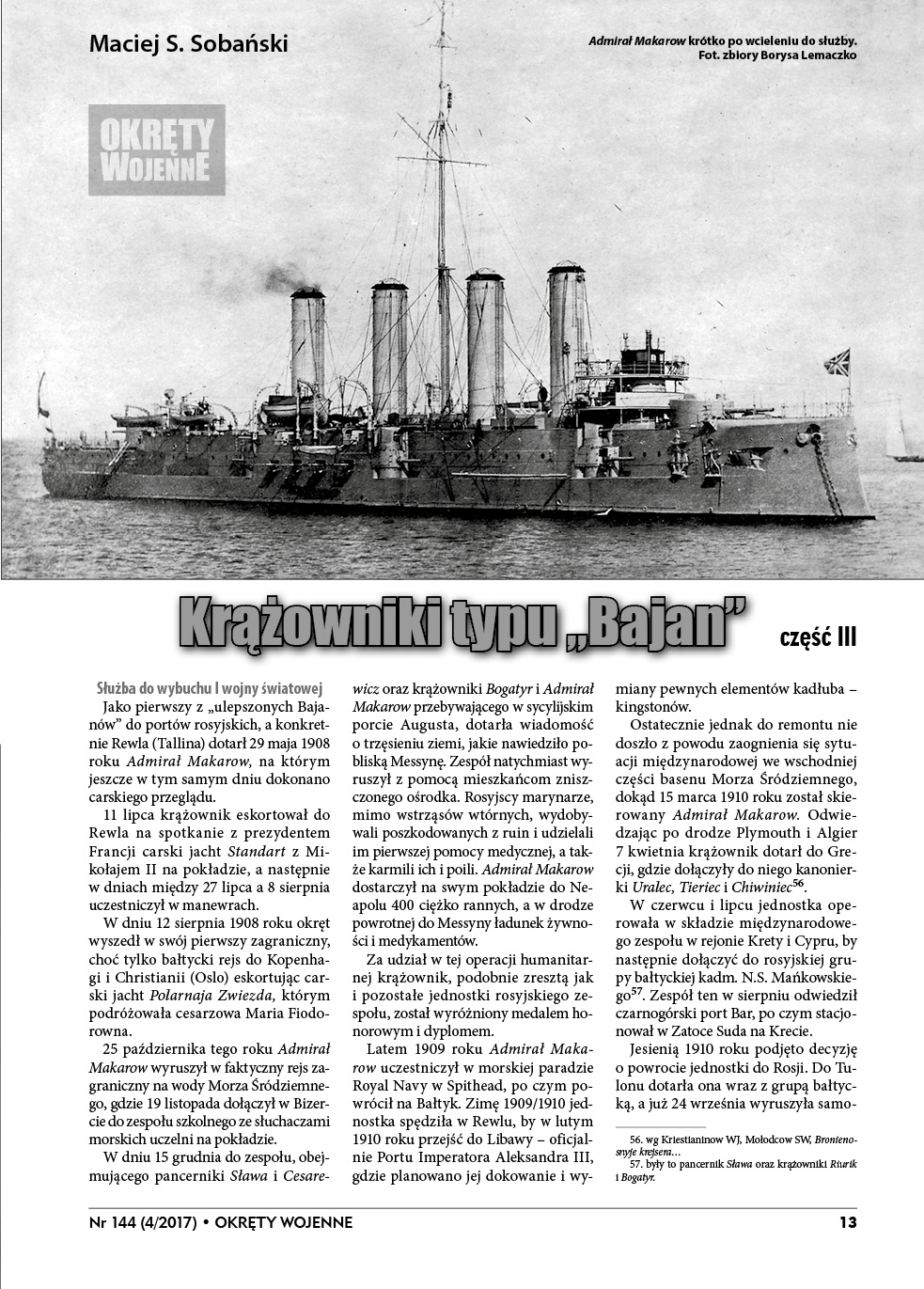 Maciej S. Sobański

Admirał Makarow krótko po wcieleniu do służby. Fot. zbiory Borysa Lemaczko

OKRĘTY WOJENNE

Krążowniki typu „Bajan” część III

Służba do wybuchu I wojny światowej

Jako pierwszy z „ulepszonych Bajanów” do portów rosyjskich, a konkretnie Rewla (Tallina) dotarł 29 maja 1908 roku Admirał Makarow, na którym jeszcze w tym samym dniu dokonano carskiego przeglądu.

11 lipca krążownik eskortował do Rewla na spotkanie z prezydentem Francji carski jacht Standart z Mikołajem II na pokładzie, a następnie w dniach między 27 lipca a 8 sierpnia uczestniczył w manewrach.

W dniu 12 sierpnia 1908 roku okręt wyszedł w swój pierwszy zagraniczny, choć tylko bałtycki rejs do Kopenhagi i Christianii (Oslo) eskortując carski jacht Polarnaja Zwiezda, którym podróżowała cesarzowa Maria Fiodorowna.

25 października tego roku Admirał Makarow wyruszył w faktyczny rejs zagraniczny na wody Morza Śródziemnego, gdzie 19 listopada dołączył w Bizercie do zespołu szkolnego ze słuchaczami morskich uczelni na pokładzie.

W dniu 15 grudnia do zespołu, obejmującego pancerniki Sława i Cesarewicz oraz krążowniki Bogatyr i Admirał Makarow przebywającego w sycylijskim porcie Augusta, dotarła wiadomość o trzęsieniu ziemi, jakie nawiedziło pobliską Messynę. Zespół natychmiast wyruszył z pomocą mieszkańcom zniszczonego ośrodka. Rosyjscy marynarze, mimo wstrząsów wtórnych, wydobywali poszkodowanych z ruin i udzielali im pierwszej pomocy medycznej, a także karmili ich i poili. Admirał Makarow dostarczył na swym pokładzie do Neapolu 400 ciężko rannych, a w drodze powrotnej do Messyny ładunek żywności i medykamentów.

Za udział w tej operacji humanitarnej krążownik, podobnie zresztą jak i pozostałe jednostki rosyjskiego zespołu, został wyróżniony medalem honorowym i dyplomem.

Latem 1909 roku Admirał Makarow uczestniczył w morskiej paradzie Royal Navy w Spithead, po czym powrócił na Bałtyk. Zimę 1909/1910 jednostka spędziła w Rewlu, by w lutym 1910 roku przejść do Libawy – oficjalnie Portu Imperatora Aleksandra III, gdzie planowano jej dokowanie i wymiany pewnych elementów kadłuba – kingstonów.

Ostatecznie jednak do remontu nie doszło z powodu zaognienia się sytuacji międzynarodowej we wschodniej części basenu Morza Śródziemnego, dokąd 15 marca 1910 roku został skierowany Admirał Makarow. Odwiedzając po drodze Plymouth i Algier 7 kwietnia krążownik dotarł do Grecji, gdzie dołączyły do niego kanonierki Uralec, Tieriec i Chiwiniec$^{56}$.

W czerwcu i lipcu jednostka operowała w składzie międzynarodowego zespołu w rejonie Krety i Cypru, by następnie dołączyć do rosyjskiej grupy bałtyckiej kadm. N.S. Mańkowskiego$^{57}$. Zespół ten w sierpniu odwiedził czarnogórski port Bar, po czym stacjonował w Zatoce Suda na Krecie.

Jesienią 1910 roku podjęto decyzję o powrocie jednostki do Rosji. Do Tulonu dotarła ona wraz z grupą bałtycką, a już 24 września wyruszyła samo-

56. wg Kriestianinow WJ, Mołodcow SW, Bronienosnyje krejsera…
57. były to pancernik Sława oraz krążowniki Riurik i Bogatyr.

Nr 144 (4/2017) • OKRĘTY WOJENNE 13